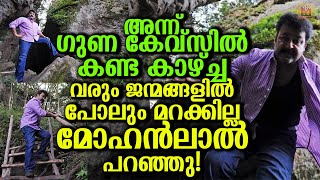 അന്ന്
ഗുണ കേവ്സിൽ
കണ്ട കാഴ്ച്ച
വരും ജന്മങ്ങളിൽ
പോലും മറക്കില്ല
മോഹൻലാൽ
പറഞ്ഞു!